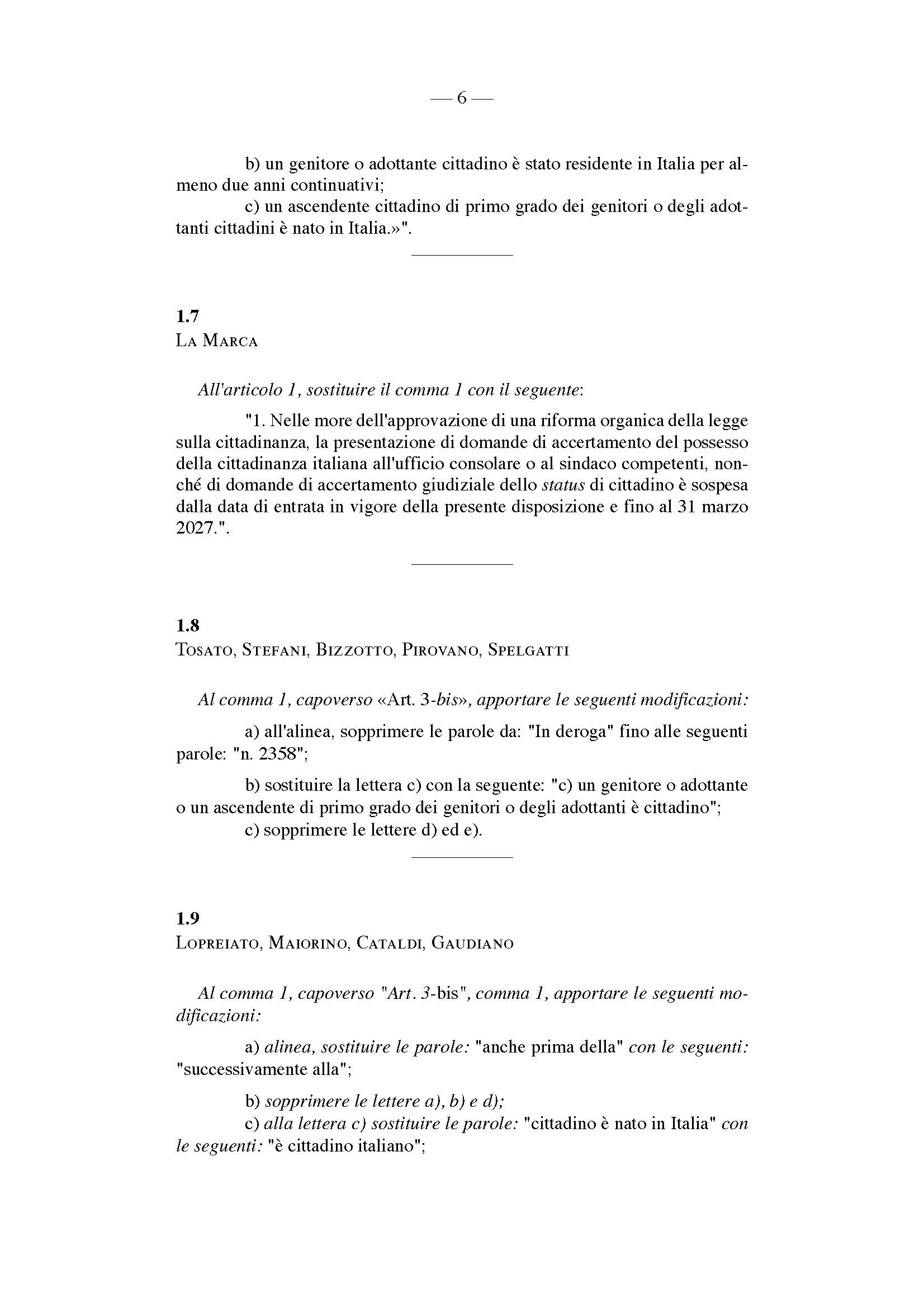 — 6 —

b) un genitore o adottante cittadino è stato residente in Italia per almeno due anni continuativi;
c) un ascendente cittadino di primo grado dei genitori o degli adottanti cittadini è nato in Italia.»".

1.7
La Marca

All'articolo 1, sostituire il comma 1 con il seguente:

"1. Nelle more dell'approvazione di una riforma organica della legge sulla cittadinanza, la presentazione di domande di accertamento del possesso della cittadinanza italiana all'ufficio consolare o al sindaco competenti, nonché di domande di accertamento giudiziale dello status di cittadino è sospesa dalla data di entrata in vigore della presente disposizione e fino al 31 marzo 2027.".

1.8
Tosato, Stefani, Bizzotto, Pirovano, Spelgatti

Al comma 1, capoverso «Art. 3-bis», apportare le seguenti modificazioni:

a) all'alinea, sopprimere le parole da: "In deroga" fino alle seguenti parole: "n. 2358";

b) sostituire la lettera c) con la seguente: "c) un genitore o adottante o un ascendente di primo grado dei genitori o degli adottanti è cittadino";
c) sopprimere le lettere d) ed e).

1.9
Lopreiato, Maiorino, Cataldi, Gaudiano

Al comma 1, capoverso "Art. 3-bis", comma 1, apportare le seguenti modificazioni:

a) alinea, sostituire le parole: "anche prima della" con le seguenti: "successivamente alla";

b) sopprimere le lettere a), b) e d);
c) alla lettera c) sostituire le parole: "cittadino è nato in Italia" con le seguenti: "è cittadino italiano";